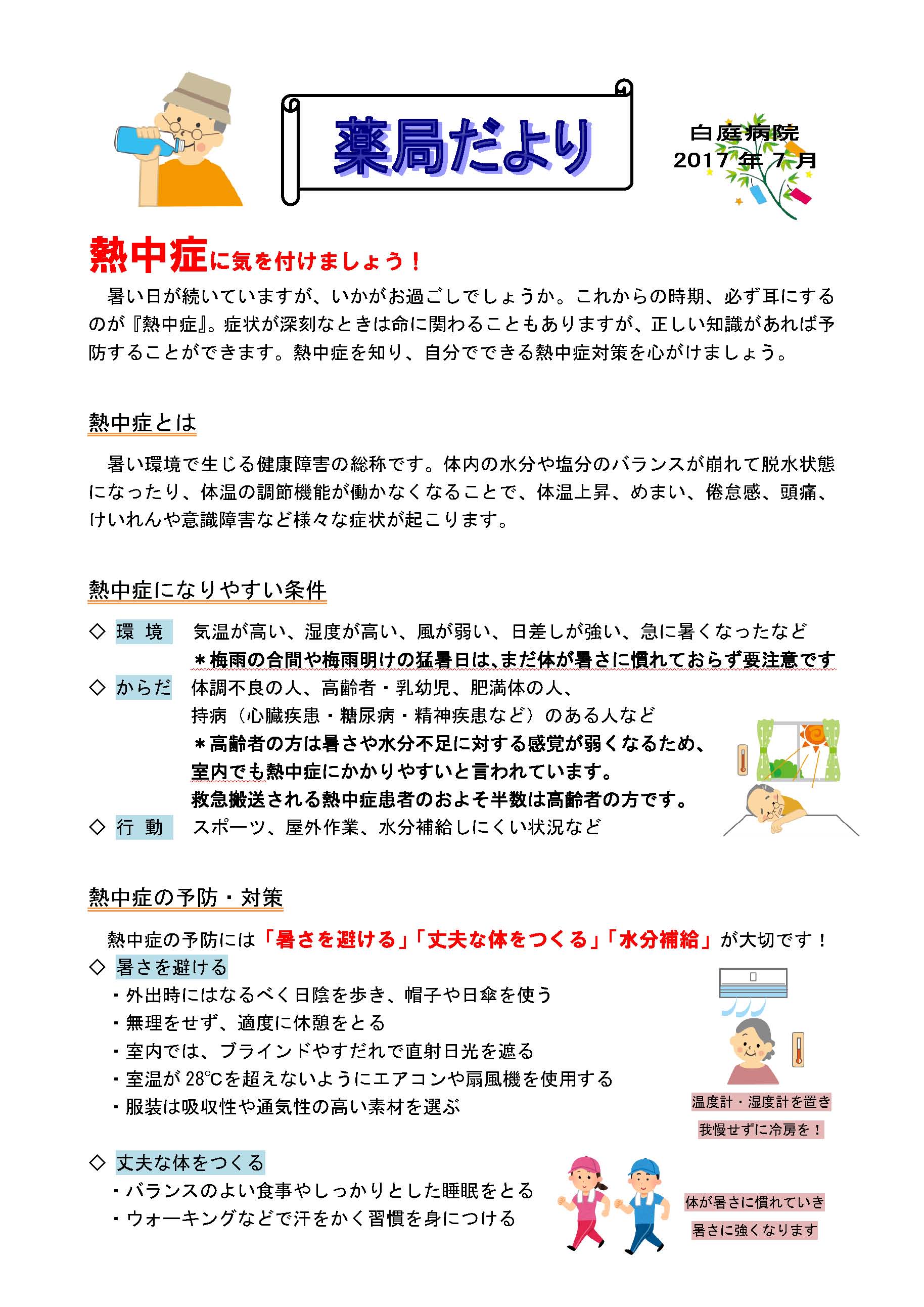 薬局だより

白庭病院
2017 年 7 月

熱中症に気を付けましょう！

暑い日が続いていますが、いかがお過ごしでしょうか。これからの時期、必ず耳にするのが『熱中症』。症状が深刻なときは命に関わることもありますが、正しい知識があれば予防することができます。熱中症を知り、自分でできる熱中症対策を心がけましょう。

熱中症とは

暑い環境で生じる健康障害の総称です。体内の水分や塩分のバランスが崩れて脱水状態になったり、体温の調節機能が働かなくなることで、体温上昇、めまい、倦怠感、頭痛、けいれんや意識障害など様々な症状が起こります。

熱中症になりやすい条件

◇ 環 境　気温が高い、湿度が高い、風が弱い、日差しが強い、急に暑くなったなど
＊梅雨の合間や梅雨明けの猛暑日は、まだ体が暑さに慣れておらず要注意です
◇ からだ　体調不良の人、高齢者・乳幼児、肥満体の人、
持病（心臓疾患・糖尿病・精神疾患など）のある人など
＊高齢者の方は暑さや水分不足に対する感覚が弱くなるため、
室内でも熱中症にかかりやすいと言われています。
救急搬送される熱中症患者のおよそ半数は高齢者の方です。
◇ 行 動　スポーツ、屋外作業、水分補給しにくい状況など

熱中症の予防・対策

熱中症の予防には「暑さを避ける」「丈夫な体をつくる」「水分補給」が大切です！
◇ 暑さを避ける
・外出時にはなるべく日陰を歩き、帽子や日傘を使う
・無理をせず、適度に休憩をとる
・室内では、ブラインドやすだれで直射日光を遮る
・室温が 28℃を超えないようにエアコンや扇風機を使用する
・服装は吸収性や通気性の高い素材を選ぶ

温度計・湿度計を置き
我慢せずに冷房を！

◇ 丈夫な体をつくる
・バランスのよい食事やしっかりとした睡眠をとる
・ウォーキングなどで汗をかく習慣を身につける

体が暑さに慣れていき
暑さに強くなります